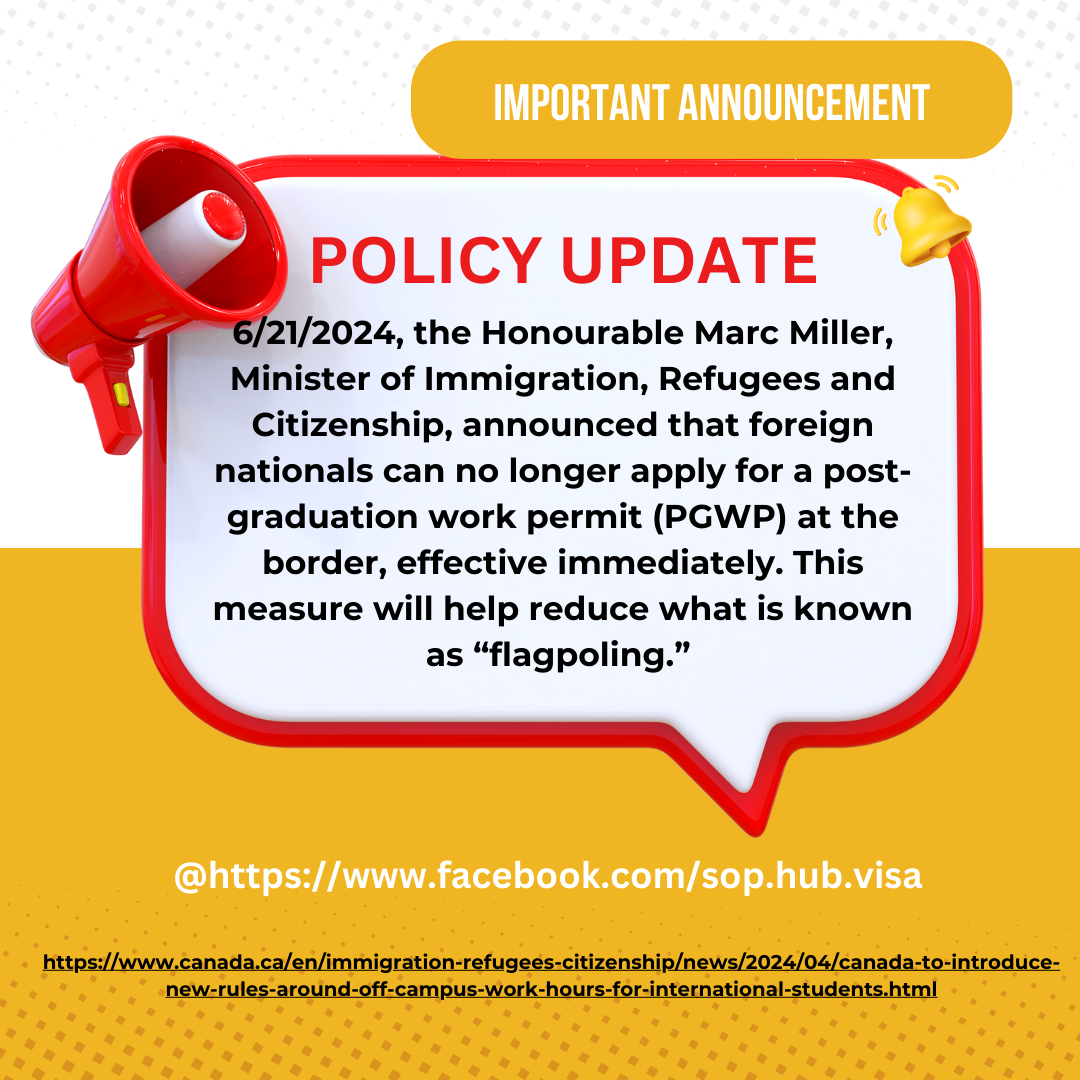 IMPORTANT ANNOUNCEMENT

POLICY UPDATE

6/21/2024, the Honourable Marc Miller, Minister of Immigration, Refugees and Citizenship, announced that foreign nationals can no longer apply for a post-graduation work permit (PGWP) at the border, effective immediately. This measure will help reduce what is known as “flagpoling.”

@https://www.facebook.com/sop.hub.visa

https://www.canada.ca/en/immigration-refugees-citizenship/news/2024/04/canada-to-introduce-new-rules-around-off-campus-work-hours-for-international-students.html